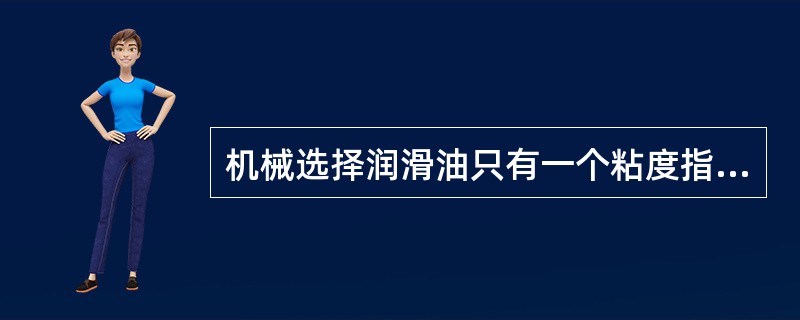 机械选择润滑油只有一个粘度指...